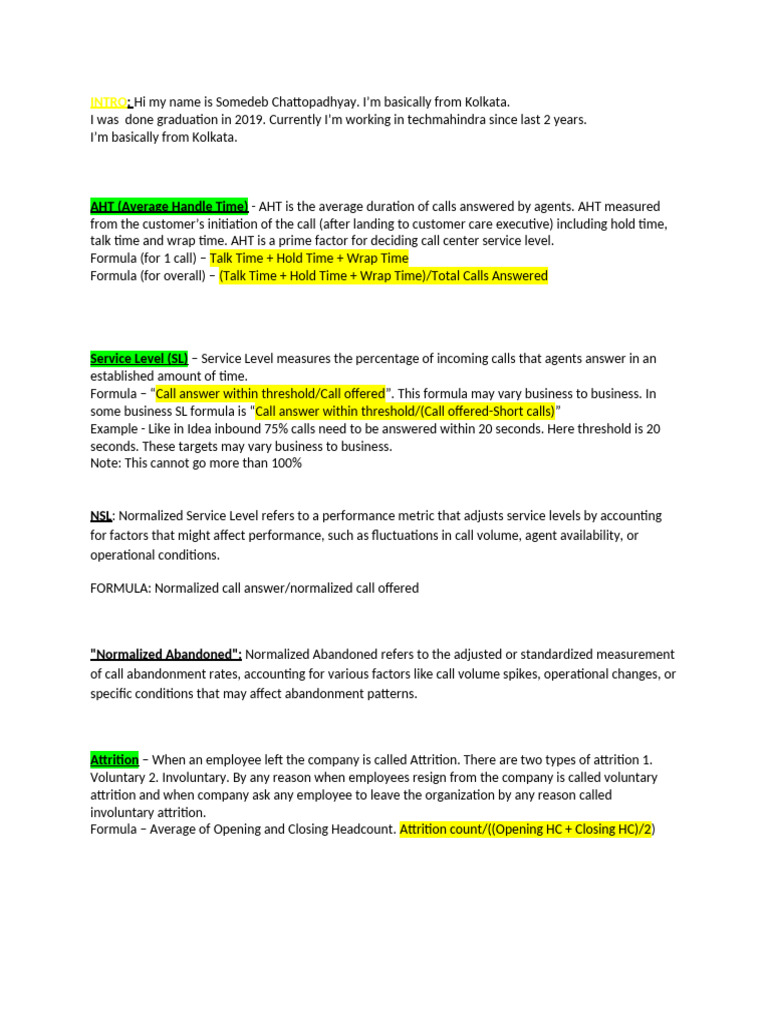 INTRO: Hi my name is Somedeb Chattopadhyay. I'm basically from Kolkata.
I was done graduation in 2019. Currently I'm working in techmahindra since last 2 years.
I'm basically from Kolkata.

AHT (Average Handle Time) - AHT is the average duration of calls answered by agents. AHT measured from the customer's initiation of the call (after landing to customer care executive) including hold time, talk time and wrap time. AHT is a prime factor for deciding call center service level.
Formula (for 1 call) – Talk Time + Hold Time + Wrap Time
Formula (for overall) – (Talk Time + Hold Time + Wrap Time)/Total Calls Answered

Service Level (SL) – Service Level measures the percentage of incoming calls that agents answer in an established amount of time.
Formula – "Call answer within threshold/Call offered". This formula may vary business to business. In some business SL formula is "Call answer within threshold/(Call offered-Short calls)"
Example - Like in Idea inbound 75% calls need to be answered within 20 seconds. Here threshold is 20 seconds. These targets may vary business to business.
Note: This cannot go more than 100%

NSL: Normalized Service Level refers to a performance metric that adjusts service levels by accounting for factors that might affect performance, such as fluctuations in call volume, agent availability, or operational conditions.

FORMULA: Normalized call answer/normalized call offered

"Normalized Abandoned": Normalized Abandoned refers to the adjusted or standardized measurement of call abandonment rates, accounting for various factors like call volume spikes, operational changes, or specific conditions that may affect abandonment patterns.

Attrition – When an employee left the company is called Attrition. There are two types of attrition 1. Voluntary 2. Involuntary. By any reason when employees resign from the company is called voluntary attrition and when company ask any employee to leave the organization by any reason called involuntary attrition.
Formula – Average of Opening and Closing Headcount. Attrition count/((Opening HC + Closing HC)/2)